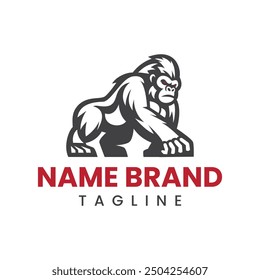 NAME BRAND
TAGLINE

shutterstock.com · 2504254607